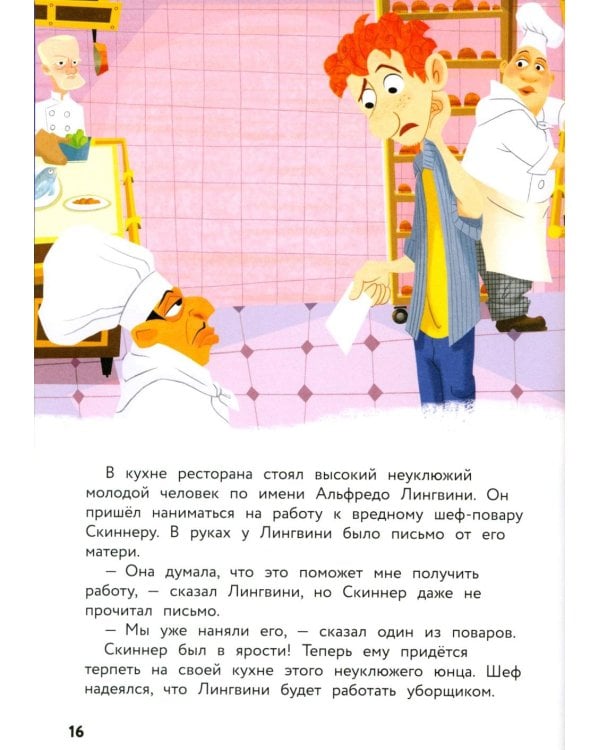 В кухне ресторана стоял высокий неуклюжий молодой человек по имени Альфредо Лингвини. Он пришёл наниматься на работу к вредному шеф-повару Скиннеру. В руках у Лингвини было письмо от его матери.

— Она думала, что это поможет мне получить работу, — сказал Лингвини, но Скиннер даже не прочитал письмо.

— Мы уже наняли его, — сказал один из поваров.

Скиннер был в ярости! Теперь ему придётся терпеть на своей кухне этого неуклюжего юнца. Шеф надеялся, что Лингвини будет работать уборщиком.

16